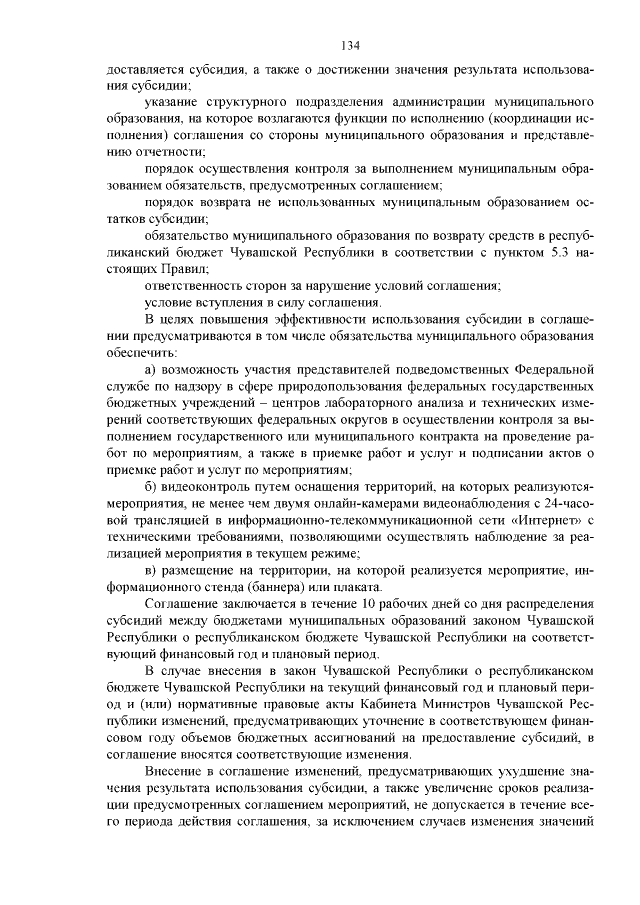 134

доставляется субсидия, а также о достижении значения результата использования субсидии;

указание структурного подразделения администрации муниципального образования, на которое возлагаются функции по исполнению (координации исполнения) соглашения со стороны муниципального образования и представлению отчетности;

порядок осуществления контроля за выполнением муниципальным образованием обязательств, предусмотренных соглашением;

порядок возврата не использованных муниципальным образованием остатков субсидии;

обязательство муниципального образования по возврату средств в республиканский бюджет Чувашской Республики в соответствии с пунктом 5.3 настоящих Правил;

ответственность сторон за нарушение условий соглашения;

условие вступления в силу соглашения.

В целях повышения эффективности использования субсидии в соглашении предусматриваются в том числе обязательства муниципального образования обеспечить:

а) возможность участия представителей подведомственных Федеральной службе по надзору в сфере природопользования федеральных государственных бюджетных учреждений – центров лабораторного анализа и технических измерений соответствующих федеральных округов в осуществлении контроля за выполнением государственного или муниципального контракта на проведение работ по мероприятиям, а также в приемке работ и услуг и подписании актов о приемке работ и услуг по мероприятиям;

б) видеоконтроль путем оснащения территорий, на которых реализуются мероприятия, не менее чем двумя онлайн-камерами видеонаблюдения с 24-часовой трансляцией в информационно-телекоммуникационной сети «Интернет» с техническими требованиями, позволяющими осуществлять наблюдение за реализацией мероприятия в текущем режиме;

в) размещение на территории, на которой реализуется мероприятие, информационного стенда (баннера) или плаката.

Соглашение заключается в течение 10 рабочих дней со дня распределения субсидий между бюджетами муниципальных образований законом Чувашской Республики о республиканском бюджете Чувашской Республики на соответствующий финансовый год и плановый период.

В случае внесения в закон Чувашской Республики о республиканском бюджете Чувашской Республики на текущий финансовый год и плановый период и (или) нормативные правовые акты Кабинета Министров Чувашской Республики изменений, предусматривающих уточнение в соответствующем финансовом году объемов бюджетных ассигнований на предоставление субсидий, в соглашение вносятся соответствующие изменения.

Внесение в соглашение изменений, предусматривающих ухудшение значения результата использования субсидии, а также увеличение сроков реализации предусмотренных соглашением мероприятий, не допускается в течение всего периода действия соглашения, за исключением случаев изменения значений